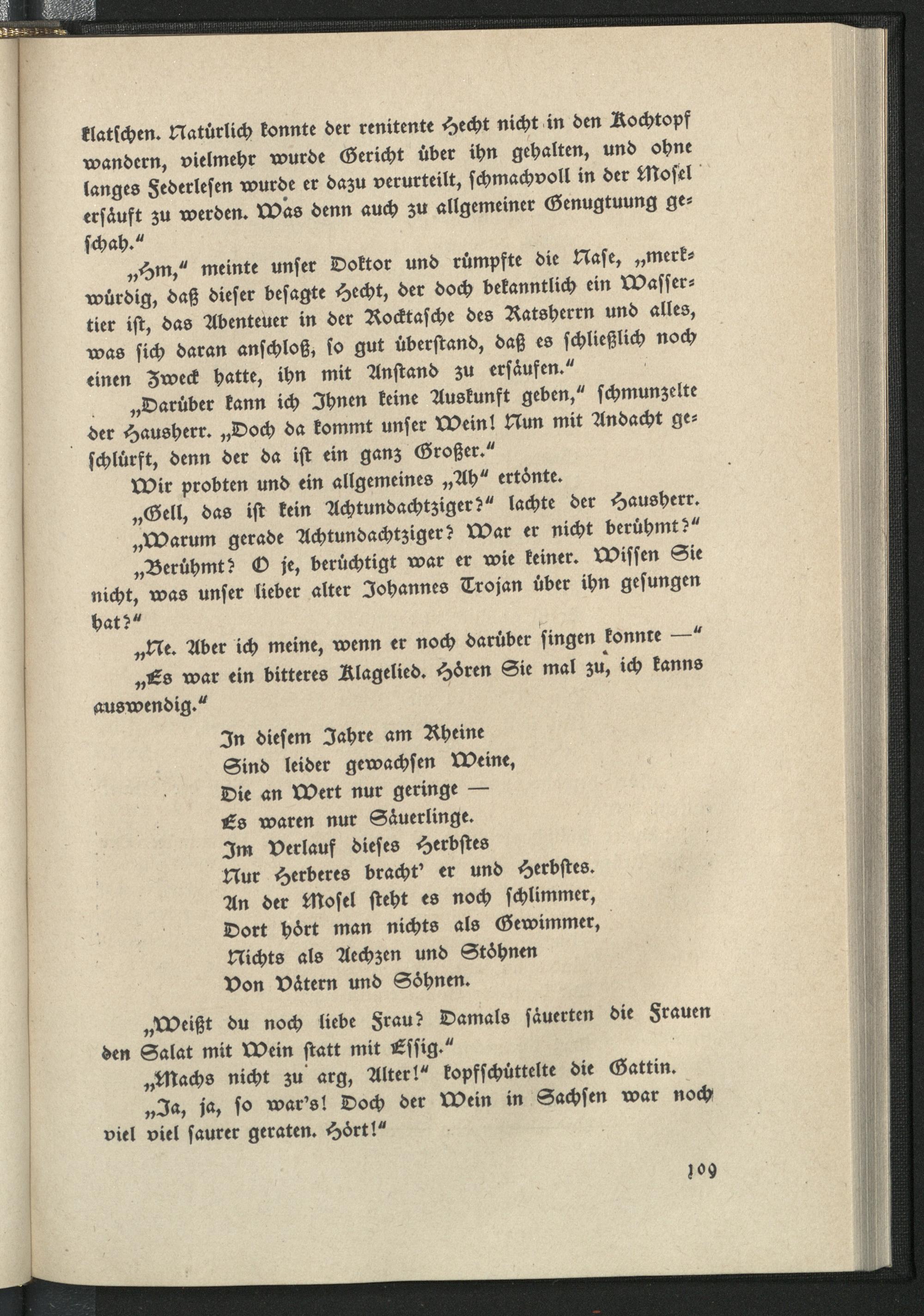 klatschen. Natürlich konnte der renitente Hecht nicht in den Kochtopf wandern, vielmehr wurde Gericht über ihn gehalten, und ohne langes Federlesen wurde er dazu verurteilt, schmachvoll in der Mosel ersäuft zu werden. Was denn auch zu allgemeiner Genugtuung geschah."

„Hm," meinte unser Doktor und rümpfte die Nase, „merkwürdig, daß dieser besagte Hecht, der doch bekanntlich ein Wassertier ist, das Abenteuer in der Rocktasche des Ratsherrn und alles, was sich daran anschloß, so gut überstand, daß es schließlich noch einen Zweck hatte, ihn mit Anstand zu ersäufen."

„Darüber kann ich Ihnen keine Auskunft geben," schmunzelte der Hausherr. „Doch da kommt unser Wein! Nun mit Andacht geschlürft, denn der da ist ein ganz Großer."

Wir probten und ein allgemeines „Ah" ertönte.

„Gell, das ist kein Achtundachtziger?" lachte der Hausherr.

„Warum gerade Achtundachtziger? War er nicht berühmt?"

„Berühmt? O je, berüchtigt war er wie keiner. Wissen Sie nicht, was unser lieber alter Johannes Trojan über ihn gesungen hat?"

„Ne. Aber ich meine, wenn er noch darüber singen konnte —"

„Es war ein bitteres Klagelied. Hören Sie mal zu, ich kanns auswendig."

In diesem Jahre am Rheine
Sind leider gewachsen Weine,
Die an Wert nur geringe —
Es waren nur Säuerlinge.
Im Verlauf dieses Herbstes
Nur Herberes bracht' er und Herbstes.
An der Mosel steht es noch schlimmer,
Dort hört man nichts als Gewimmer,
Nichts als Aechzen und Stöhnen
Von Vätern und Söhnen.

„Weißt du noch liebe Frau? Damals säuerten die Frauen den Salat mit Wein statt mit Essig."

„Machs nicht zu arg, Alter!" kopfschüttelte die Gattin.

„Ja, ja, so war's! Doch der Wein in Sachsen war noch viel viel saurer geraten. Hört!"

109